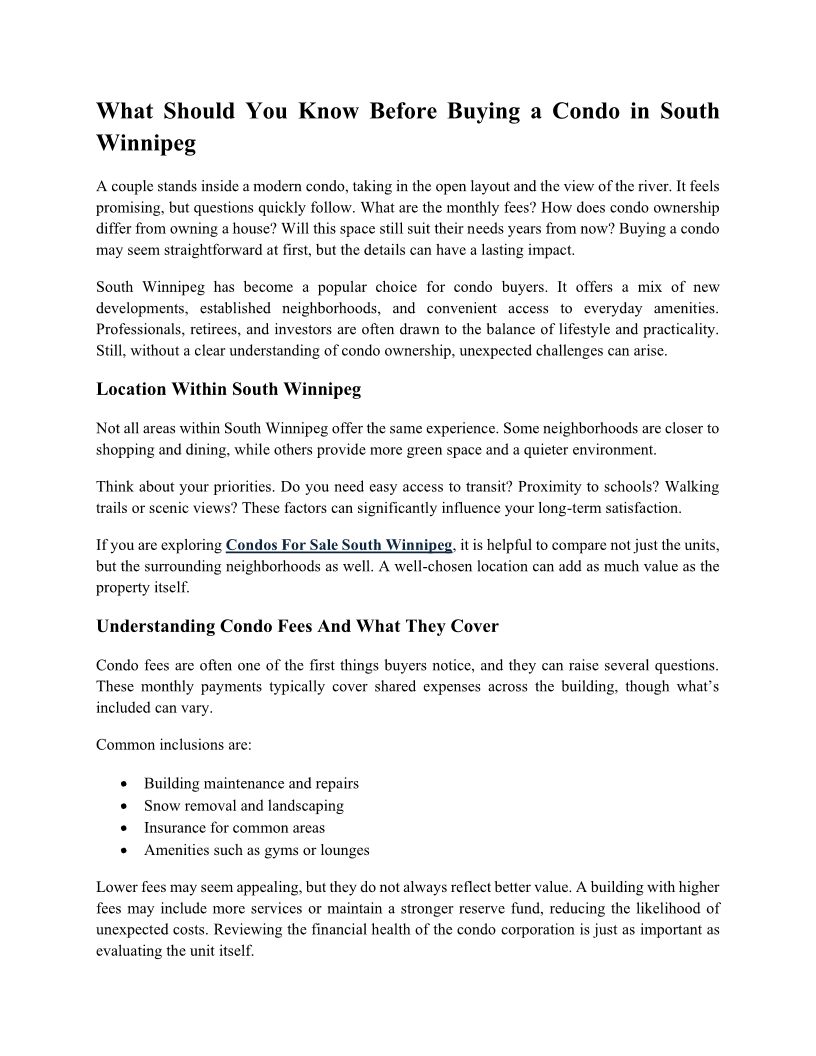 What Should You Know Before Buying a Condo in South Winnipeg

A couple stands inside a modern condo, taking in the open layout and the view of the river. It feels promising, but questions quickly follow. What are the monthly fees? How does condo ownership differ from owning a house? Will this space still suit their needs years from now? Buying a condo may seem straightforward at first, but the details can have a lasting impact.

South Winnipeg has become a popular choice for condo buyers. It offers a mix of new developments, established neighborhoods, and convenient access to everyday amenities. Professionals, retirees, and investors are often drawn to the balance of lifestyle and practicality. Still, without a clear understanding of condo ownership, unexpected challenges can arise.

Location Within South Winnipeg

Not all areas within South Winnipeg offer the same experience. Some neighborhoods are closer to shopping and dining, while others provide more green space and a quieter environment.

Think about your priorities. Do you need easy access to transit? Proximity to schools? Walking trails or scenic views? These factors can significantly influence your long-term satisfaction.

If you are exploring Condos For Sale South Winnipeg, it is helpful to compare not just the units, but the surrounding neighborhoods as well. A well-chosen location can add as much value as the property itself.

Understanding Condo Fees And What They Cover

Condo fees are often one of the first things buyers notice, and they can raise several questions. These monthly payments typically cover shared expenses across the building, though what's included can vary.

Common inclusions are:

• Building maintenance and repairs
• Snow removal and landscaping
• Insurance for common areas
• Amenities such as gyms or lounges

Lower fees may seem appealing, but they do not always reflect better value. A building with higher fees may include more services or maintain a stronger reserve fund, reducing the likelihood of unexpected costs. Reviewing the financial health of the condo corporation is just as important as evaluating the unit itself.